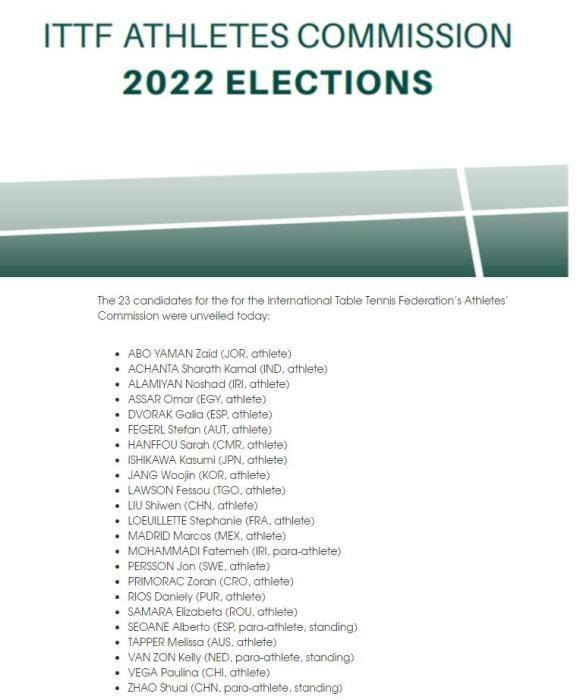 ITTF ATHLETES COMMISSION
2022 ELECTIONS

The 23 candidates for the for the International Table Tennis Federation's Athletes' Commission were unveiled today:

- ABO YAMAN Zaid (JOR, athlete)
- ACHANTA Sharath Kamal (IND, athlete)
- ALAMIYAN Noshad (IRI, athlete)
- ASSAR Omar (EGY, athlete)
- DVORAK Galia (ESP, athlete)
- FEGERL Stefan (AUT, athlete)
- HANFFOU Sarah (CMR, athlete)
- ISHIKAWA Kasumi (JPN, athlete)
- JANG Woojin (KOR, athlete)
- LAWSON Fessou (TGO, athlete)
- LIU Shiwen (CHN, athlete)
- LOEUILLETTE Stephanie (FRA, athlete)
- MADRID Marcos (MEX, athlete)
- MOHAMMADI Fatemeh (IRI, para-athlete)
- PERSSON Jon (SWE, athlete)
- PRIMORAC Zoran (CRO, athlete)
- RIOS Daniely (PUR, athlete)
- SAMARA Elizabeta (ROU, athlete)
- SEOANE Alberto (ESP, para-athlete, standing)
- TAPPER Melissa (AUS, athlete)
- VAN ZON Kelly (NED, para-athlete, standing)
- VEGA Paulina (CHI, athlete)
- ZHAO Shuai (CHN, para-athlete, standing)